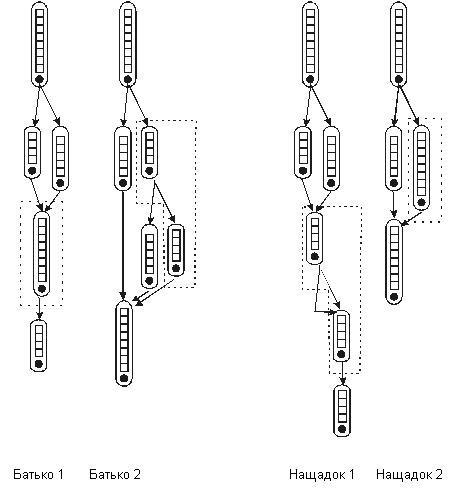 Батько 1 Батько 2 Нащадок 1 Нащадок 2